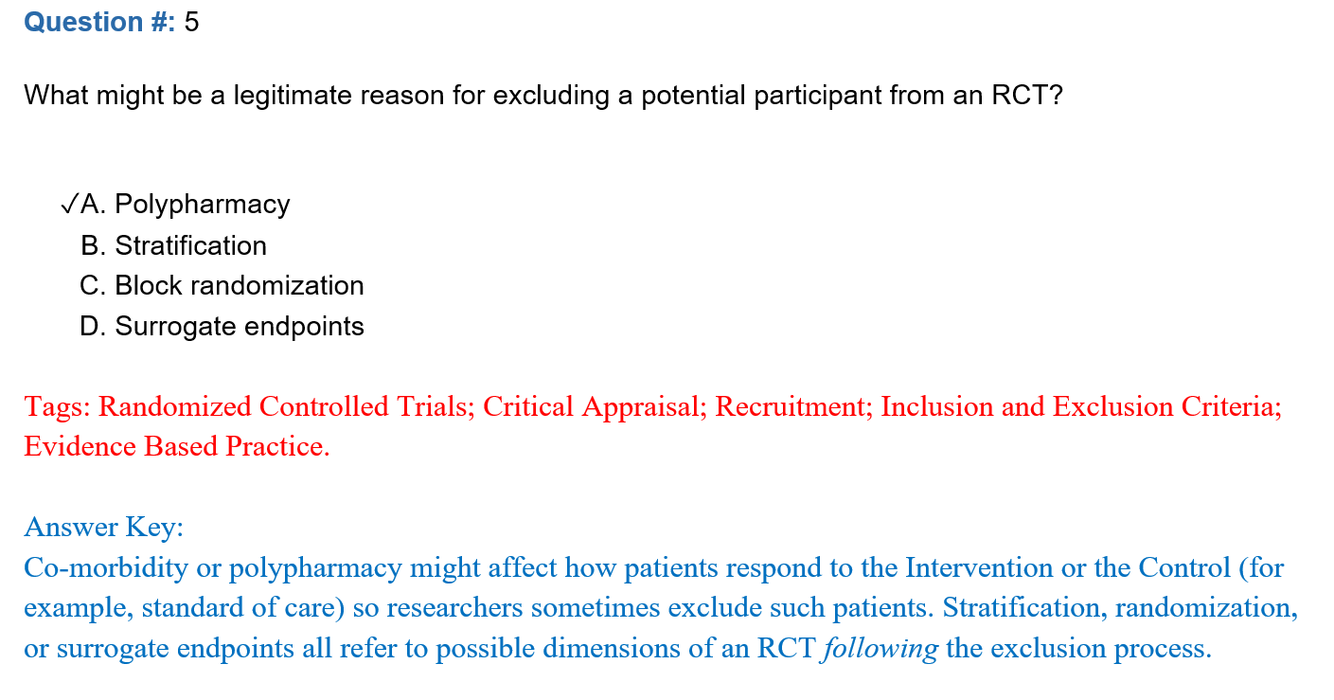 Question #: 5

What might be a legitimate reason for excluding a potential participant from an RCT?

✓A. Polypharmacy
B. Stratification
C. Block randomization
D. Surrogate endpoints

Tags: Randomized Controlled Trials; Critical Appraisal; Recruitment; Inclusion and Exclusion Criteria; Evidence Based Practice.

Answer Key:
Co-morbidity or polypharmacy might affect how patients respond to the Intervention or the Control (for example, standard of care) so researchers sometimes exclude such patients. Stratification, randomization, or surrogate endpoints all refer to possible dimensions of an RCT following the exclusion process.